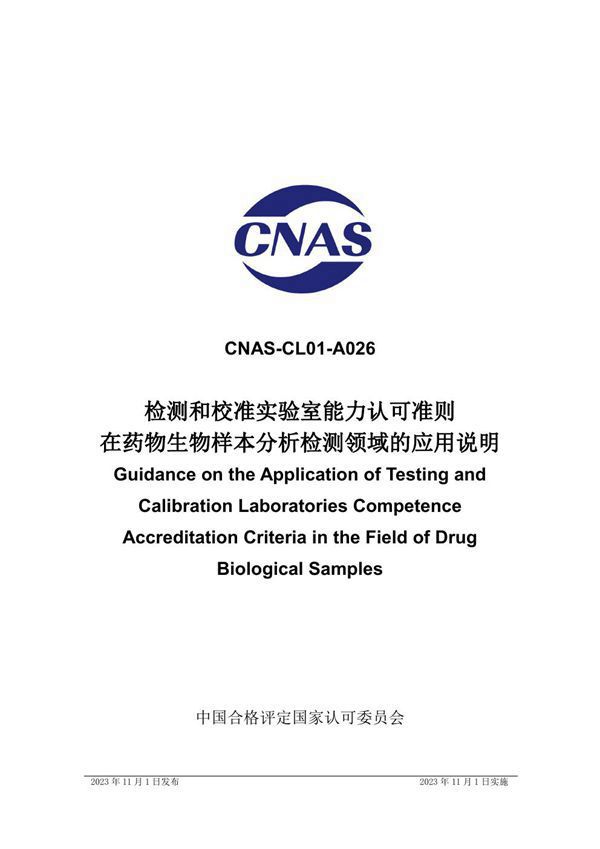 CNAS

CNAS-CL01-A026

检测和校准实验室能力认可准则
在药物生物样本分析检测领域的应用说明

Guidance on the Application of Testing and Calibration Laboratories Competence Accreditation Criteria in the Field of Drug Biological Samples

中国合格评定国家认可委员会

2023 年 11 月 1 日发布

2023 年 11 月 1 日实施